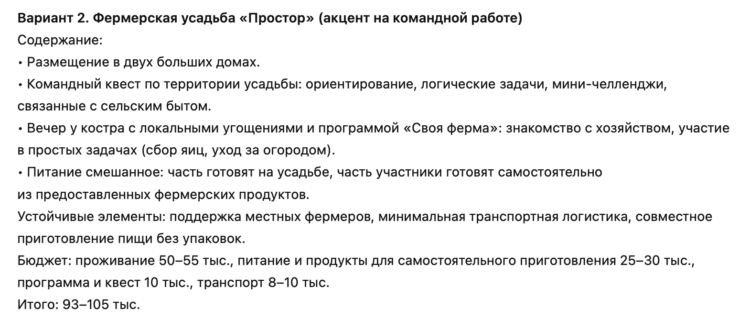 Вариант 2. Фермерская усадьба «Простор» (акцент на командной работе)
Содержание:
• Размещение в двух больших домах.
• Командный квест по территории усадьбы: ориентирование, логические задачи, мини-челленджи, связанные с сельским бытом.
• Вечер у костра с локальными угощениями и программой «Своя ферма»: знакомство с хозяйством, участие в простых задачах (сбор яиц, уход за огородом).
• Питание смешанное: часть готовят на усадьбе, часть участники готовят самостоятельно из предоставленных фермерских продуктов.
Устойчивые элементы: поддержка местных фермеров, минимальная транспортная логистика, совместное приготовление пищи без упаковок.
Бюджет: проживание 50–55 тыс., питание и продукты для самостоятельного приготовления 25–30 тыс., программа и квест 10 тыс., транспорт 8–10 тыс.
Итого: 93–105 тыс.